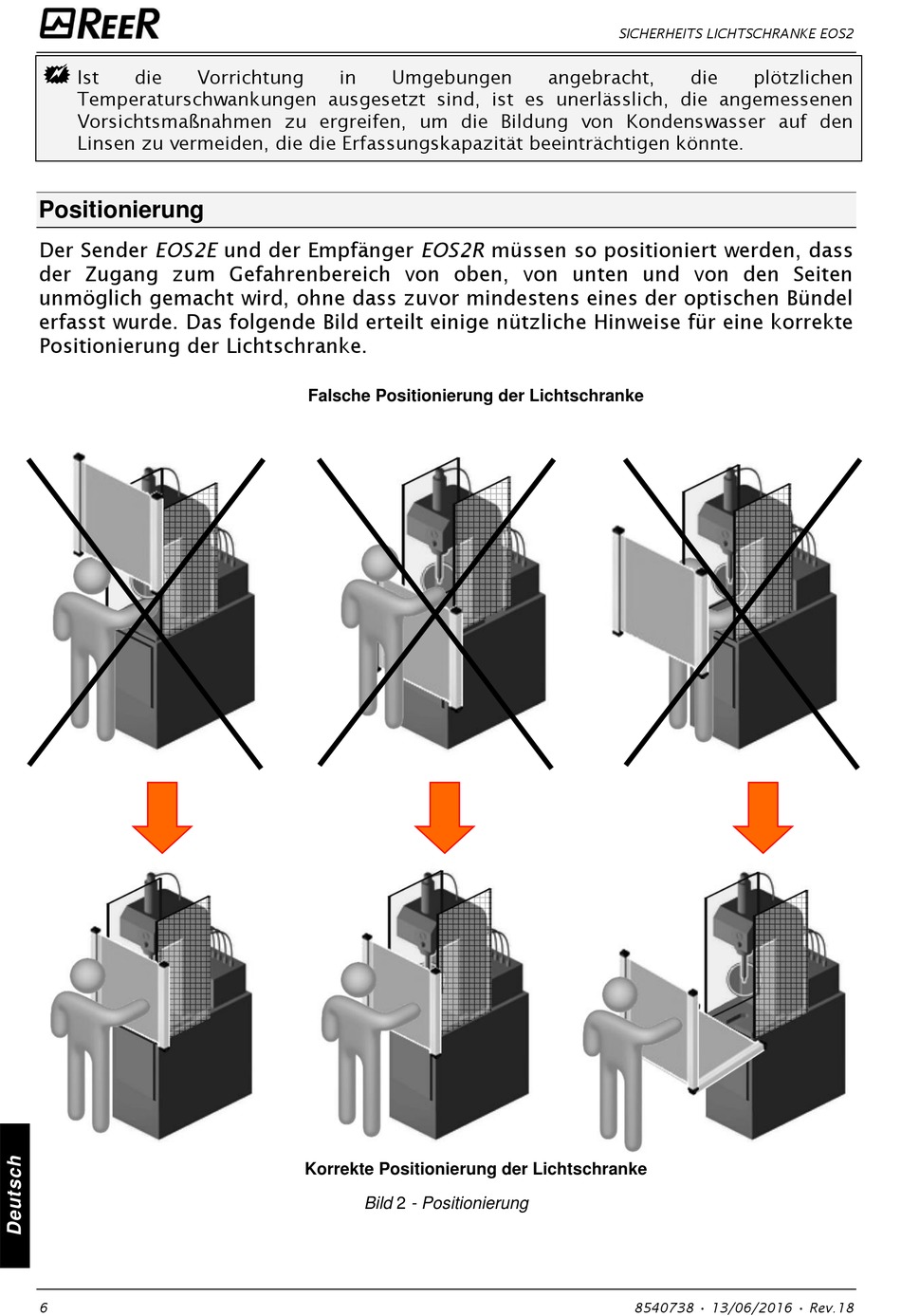 REER

SICHERHEITS LICHTSCHRANKE EOS2

Ist die Vorrichtung in Umgebungen angebracht, die plötzlichen Temperaturschwankungen ausgesetzt sind, ist es unerlässlich, die angemessenen Vorsichtsmaßnahmen zu ergreifen, um die Bildung von Kondenswasser auf den Linsen zu vermeiden, die die Erfassungskapazität beeinträchtigen könnte.

Positionierung

Der Sender EOS2E und der Empfänger EOS2R müssen so positioniert werden, dass der Zugang zum Gefahrenbereich von oben, von unten und von den Seiten unmöglich gemacht wird, ohne dass zuvor mindestens eines der optischen Bündel erfasst wurde. Das folgende Bild erteilt einige nützliche Hinweise für eine korrekte Positionierung der Lichtschranke.

Falsche Positionierung der Lichtschranke

Korrekte Positionierung der Lichtschranke

Bild 2 - Positionierung

Deutsch

6

8540738 • 13/06/2016 • Rev.18